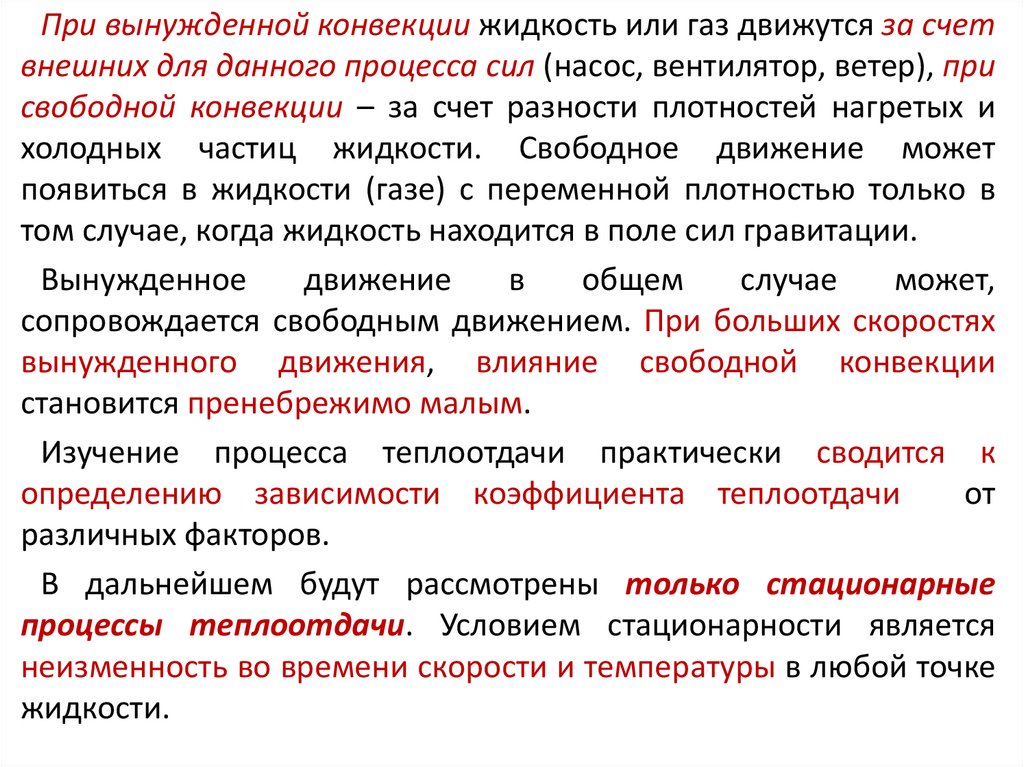 При вынужденной конвекции жидкость или газ движутся за счет внешних для данного процесса сил (насос, вентилятор, ветер), при свободной конвекции – за счет разности плотностей нагретых и холодных частиц жидкости. Свободное движение может появиться в жидкости (газе) с переменной плотностью только в том случае, когда жидкость находится в поле сил гравитации.

Вынужденное движение в общем случае может, сопровождается свободным движением. При больших скоростях вынужденного движения, влияние свободной конвекции становится пренебрежимо малым.

Изучение процесса теплоотдачи практически сводится к определению зависимости коэффициента теплоотдачи от различных факторов.

В дальнейшем будут рассмотрены только стационарные процессы теплоотдачи. Условием стационарности является неизменность во времени скорости и температуры в любой точке жидкости.